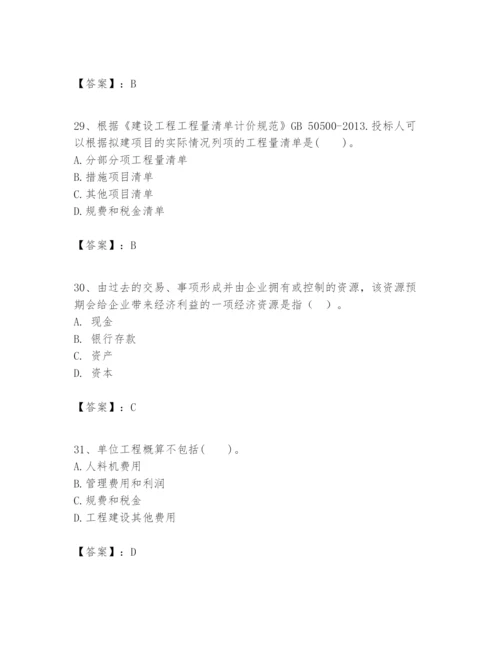 【答案】：B

29、根据《建设工程工程量清单计价规范》GB 50500-2013.投标人可以根据拟建项目的实际情况列项的工程量清单是(　　)。
A.分部分项工程量清单
B.措施项目清单
C.其他项目清单
D.规费和税金清单

【答案】：B

30、由过去的交易、事项形成并由企业拥有或控制的资源，该资源预期会给企业带来经济利益的一项经济资源是指（　）。
A. 现金
B. 银行存款
C. 资产
D. 资本

【答案】：C

31、单位工程概算不包括(　　)。
A.人料机费用
B.管理费用和利润
C.规费和税金
D.工程建设其他费用

【答案】：D